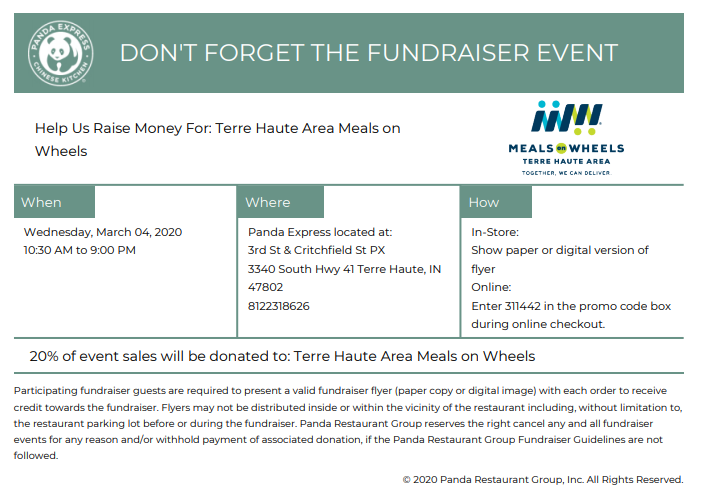 PANDA EXPRESS CHINESE KITCHEN

DON'T FORGET THE FUNDRAISER EVENT

Help Us Raise Money For: Terre Haute Area Meals on Wheels

MEALS on WHEELS
TERRE HAUTE AREA
TOGETHER, WE CAN DELIVER.

When
Wednesday, March 04, 2020
10:30 AM to 9:00 PM

Where
Panda Express located at:
3rd St & Critchfield St PX
3340 South Hwy 41 Terre Haute, IN 47802
8122318626

How
In-Store:
Show paper or digital version of flyer
Online:
Enter 311442 in the promo code box during online checkout.

20% of event sales will be donated to: Terre Haute Area Meals on Wheels

Participating fundraiser guests are required to present a valid fundraiser flyer (paper copy or digital image) with each order to receive credit towards the fundraiser. Flyers may not be distributed inside or within the vicinity of the restaurant including, without limitation to, the restaurant parking lot before or during the fundraiser. Panda Restaurant Group reserves the right cancel any and all fundraiser events for any reason and/or withhold payment of associated donation, if the Panda Restaurant Group Fundraiser Guidelines are not followed.

© 2020 Panda Restaurant Group, Inc. All Rights Reserved.